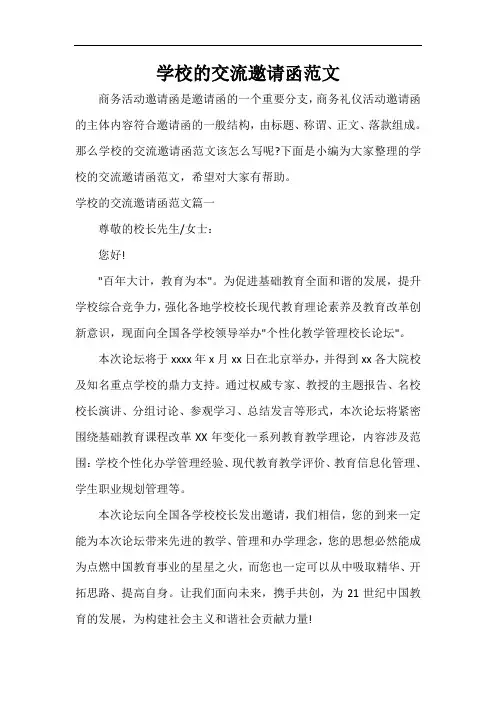 学校的交流邀请函范文

商务活动邀请函是邀请函的一个重要分支，商务礼仪活动邀请函的主体内容符合邀请函的一般结构，由标题、称谓、正文、落款组成。那么学校的交流邀请函范文该怎么写呢?下面是小编为大家整理的学校的交流邀请函范文，希望对大家有帮助。

学校的交流邀请函范文篇一

尊敬的校长先生/女士：

您好!

"百年大计，教育为本"。为促进基础教育全面和谐的发展，提升学校综合竞争力，强化各地学校校长现代教育理论素养及教育改革创新意识，现面向全国各学校领导举办"个性化教学管理校长论坛"。

本次论坛将于xxxx年x月xx日在北京举办，并得到xx各大院校及知名重点学校的鼎力支持。通过权威专家、教授的主题报告、名校校长演讲、分组讨论、参观学习、总结发言等形式，本次论坛将紧密围绕基础教育课程改革XX年变化一系列教育教学理论，内容涉及范围：学校个性化办学管理经验、现代教育教学评价、教育信息化管理、学生职业规划管理等。

本次论坛向全国各学校校长发出邀请，我们相信，您的到来一定能为本次论坛带来先进的教学、管理和办学理念，您的思想必然能成为点燃中国教育事业的星星之火，而您也一定可以从中吸取精华、开拓思路、提高自身。让我们面向未来，携手共创，为21世纪中国教育的发展，为构建社会主义和谐社会贡献力量!